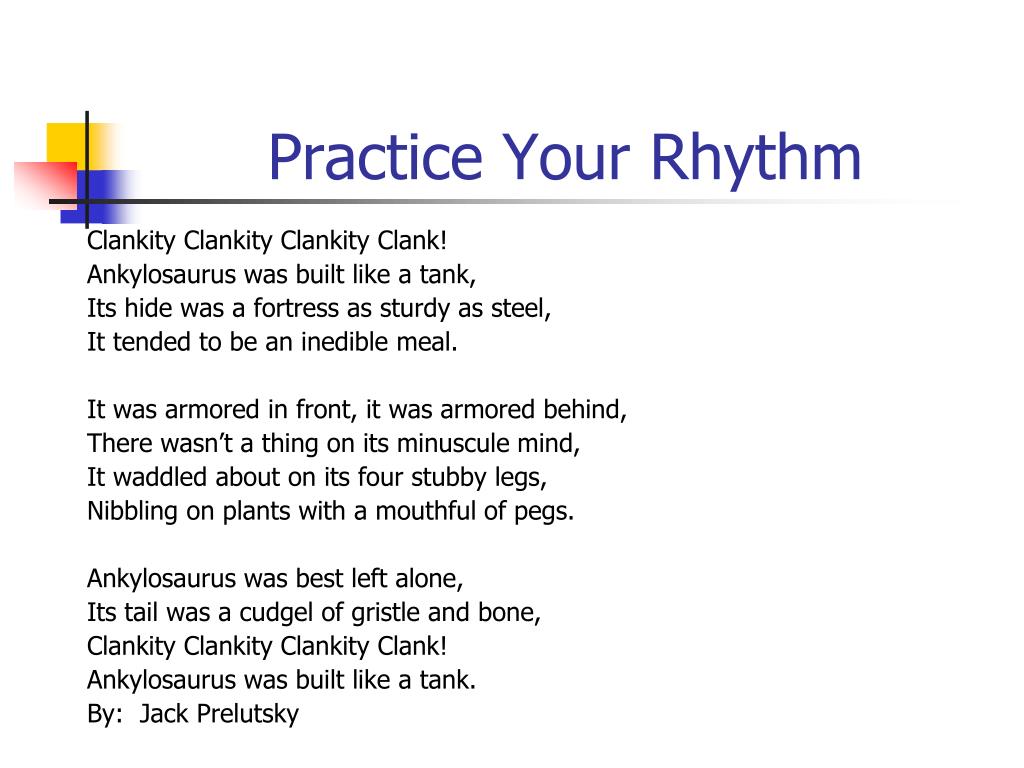 Practice Your Rhythm

Clankity Clankity Clankity Clank!
Ankylosaurus was built like a tank,
Its hide was a fortress as sturdy as steel,
It tended to be an inedible meal.

It was armored in front, it was armored behind,
There wasn't a thing on its minuscule mind,
It waddled about on its four stubby legs,
Nibbling on plants with a mouthful of pegs.

Ankylosaurus was best left alone,
Its tail was a cudgel of gristle and bone,
Clankity Clankity Clankity Clank!
Ankylosaurus was built like a tank.
By: Jack Prelutsky